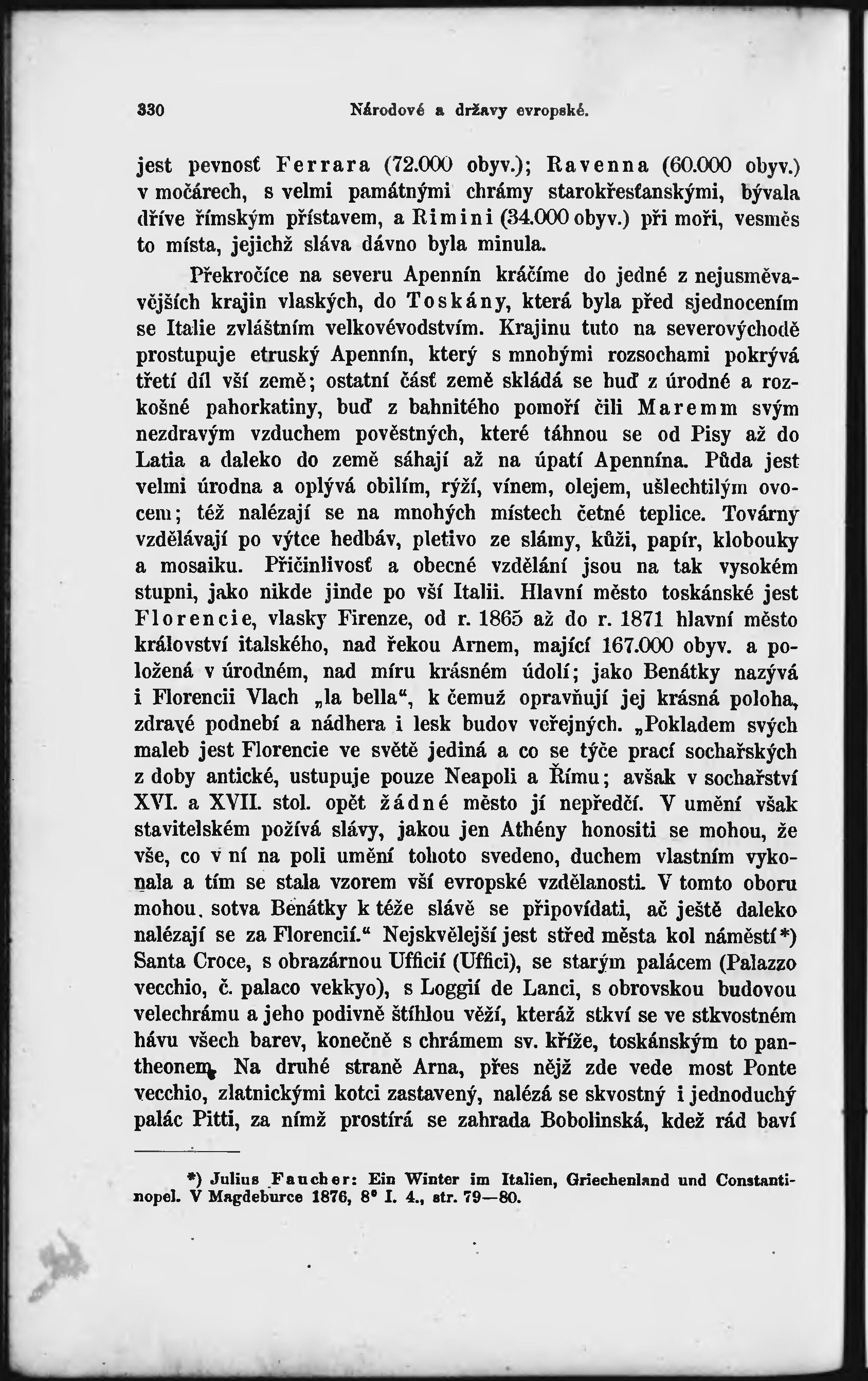 330 Národové a državy evropské.

jest pevnosť Ferrara (72.000 obyv.); Ravenna (60.000 obyv.) v močárech, s velmi památnými chrámy starokřesťanskými, bývala dříve římským přístavem, a Rimini (34.000 obyv.) při moři, vesměs to místa, jejichž sláva dávno byla minula.

Překročíce na severu Apennín kráčíme do jedné z nejusměvavějších krajin vlaských, do Toskány, která byla před sjednocením se Italie zvláštním velkovévodstvím. Krajinu tuto na severovýchodě prostupuje etruský Apennín, který s mnohými rozsochami pokrývá třetí díl vší země; ostatní část země skládá se buď z úrodné a rozkošné pahorkatiny, buď z bahnitého pomoří čili Maremm svým nezdravým vzduchem pověstných, které táhnou se od Pisy až do Latia a daleko do země sáhají až na úpatí Apennína. Půda jest velmi úrodna a oplývá obilím, rýží, vínem, olejem, ušlechtilým ovocem; též nalézají se na mnohých místech četné teplice. Továrny vzdělávají po výtce hedbáv, pletivo ze slámy, kůži, papír, klobouky a mosaiku. Přičinlivosť a obecné vzdělání jsou na tak vysokém stupni, jako nikde jinde po vší Italii. Hlavní město toskánské jest Florencie, vlasky Firenze, od r. 1865 až do r. 1871 hlavní město království italského, nad řekou Arnem, mající 167.000 obyv. a položená v úrodném, nad míru krásném údolí; jako Benátky nazývá i Florencii Vlach „la bella“, k čemuž opravňují jej krásná poloha, zdravé podnebí a nádhera i lesk budov veřejných. „Pokladem svých maleb jest Florencie ve světě jediná a co se týče prací sochařských z doby antické, ustupuje pouze Neapoli a Římu; avšak v sochařství XVI. a XVII. stol. opět žádné město jí nepředčí. V umění však stavitelském požívá slávy, jakou jen Athény honositi se mohou, že vše, co v ní na poli umění tohoto svedeno, duchem vlastním vykonala a tím se stala vzorem vší evropské vzdělanosti. V tomto oboru mohou sotva Benátky k téže slávě se připovídati, ač ještě daleko nalézají se za Florencií.“ Nejskvělejší jest střed města kol náměstí*) Santa Croce, s obrazárnou Ufficií (Uffici), se starým palácem (Palazzo vecchio, č. palaco vekkyo), s Loggií de Lanci, s obrovskou budovou velechrámu a jeho podivně štíhlou věží, kteráž stkví se ve stkvostném hávu všech barev, konečně s chrámem sv. kříže, toskánským to pantheonem. Na druhé straně Arna, přes nějž zde vede most Ponte vecchio, zlatnickými kotci zastavený, nalézá se skvostný i jednoduchý palác Pitti, za nímž prostírá se zahrada Bobolinská, kdež rád baví

*) Julius Faucher: Ein Winter im Italien, Griechenland und Constantinopel. V Magdeburce 1876, 8° I. 4., str. 79—80.